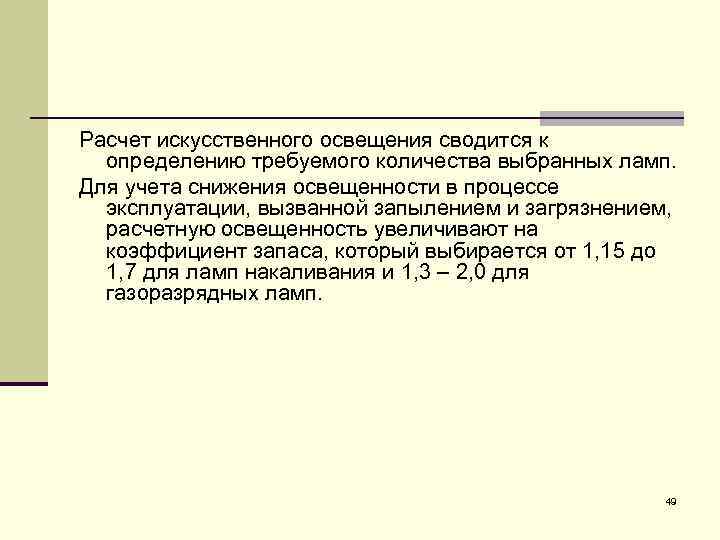 Расчет искусственного освещения сводится к определению требуемого количества выбранных ламп.

Для учета снижения освещенности в процессе эксплуатации, вызванной запылением и загрязнением, расчетную освещенность увеличивают на коэффициент запаса, который выбирается от 1,15 до 1,7 для ламп накаливания и 1,3 – 2,0 для газоразрядных ламп.

49